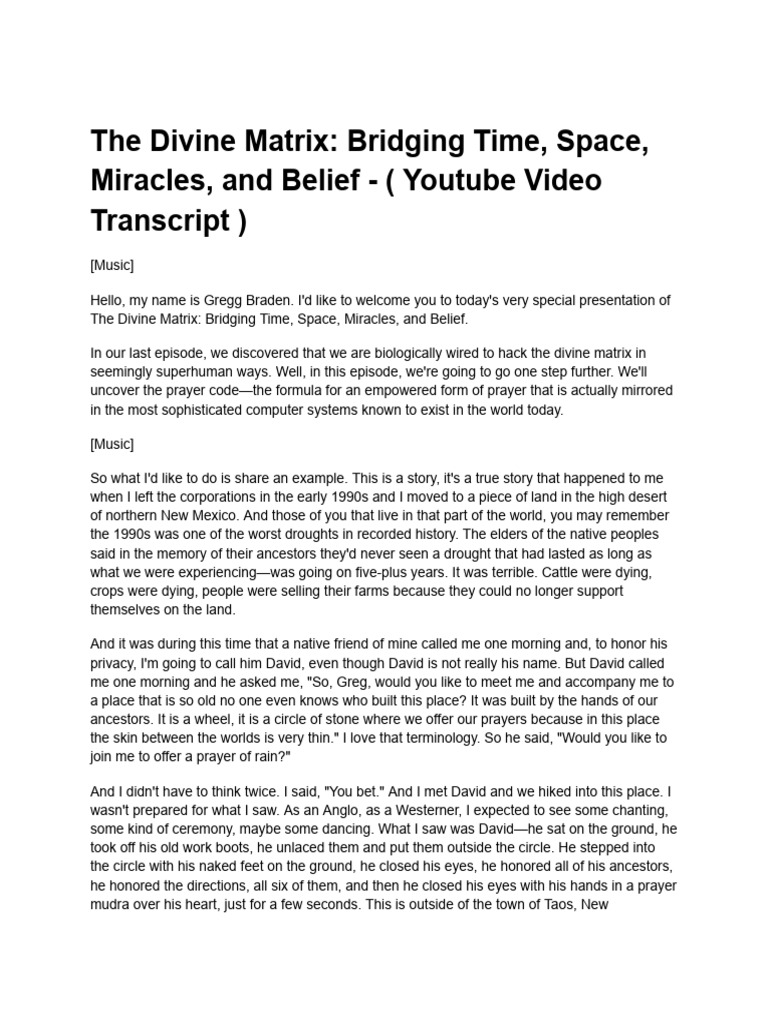 The Divine Matrix: Bridging Time, Space, Miracles, and Belief - ( Youtube Video Transcript )

[Music]

Hello, my name is Gregg Braden. I'd like to welcome you to today's very special presentation of The Divine Matrix: Bridging Time, Space, Miracles, and Belief.

In our last episode, we discovered that we are biologically wired to hack the divine matrix in seemingly superhuman ways. Well, in this episode, we're going to go one step further. We'll uncover the prayer code—the formula for an empowered form of prayer that is actually mirrored in the most sophisticated computer systems known to exist in the world today.

[Music]

So what I'd like to do is share an example. This is a story, it's a true story that happened to me when I left the corporations in the early 1990s and I moved to a piece of land in the high desert of northern New Mexico. And those of you that live in that part of the world, you may remember the 1990s was one of the worst droughts in recorded history. The elders of the native peoples said in the memory of their ancestors they'd never seen a drought that had lasted as long as what we were experiencing—was going on five-plus years. It was terrible. Cattle were dying, crops were dying, people were selling their farms because they could no longer support themselves on the land.

And it was during this time that a native friend of mine called me one morning and, to honor his privacy, I'm going to call him David, even though David is not really his name. But David called me one morning and he asked me, "So, Greg, would you like to meet me and accompany me to a place that is so old no one even knows who built this place? It was built by the hands of our ancestors. It is a wheel, it is a circle of stone where we offer our prayers because in this place the skin between the worlds is very thin." I love that terminology. So he said, "Would you like to join me to offer a prayer of rain?"

And I didn't have to think twice. I said, "You bet." And I met David and we hiked into this place. I wasn't prepared for what I saw. As an Anglo, as a Westerner, I expected to see some chanting, some kind of ceremony, maybe some dancing. What I saw was David—he sat on the ground, he took off his old work boots, he unlaced them and put them outside the circle. He stepped into the circle with his naked feet on the ground, he closed his eyes, he honored all of his ancestors, he honored the directions, all six of them, and then he closed his eyes with his hands in a prayer mudra over his heart, just for a few seconds. This is outside of the town of Taos, New